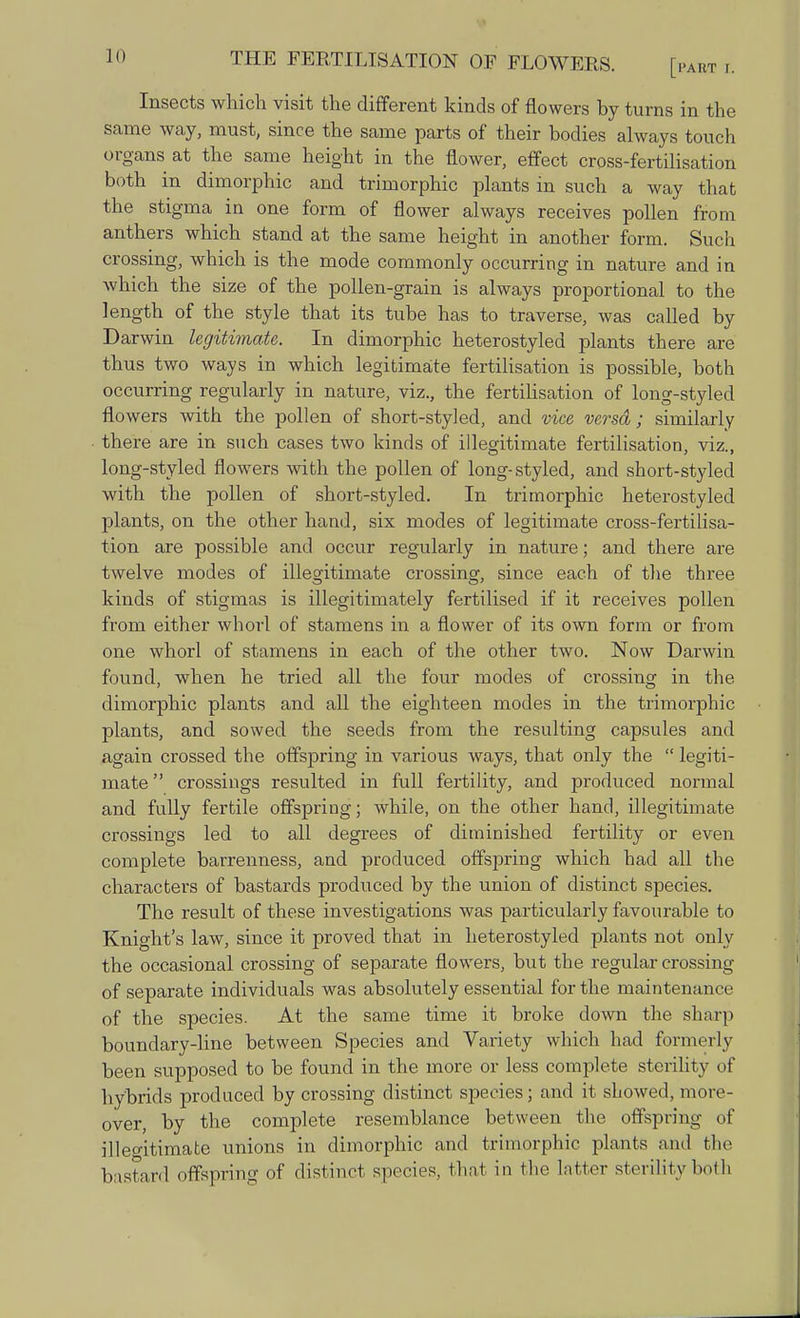 10 THE FERTILISATION OF FLOWERS. [PART I.

Insects which visit the different kinds of flowers by turns in the same way, must, since the same parts of their bodies always touch organs at the same height in the flower, effect cross-fertilisation both in dimorphic and trimorphic plants in such a way that the stigma in one form of flower always receives pollen from anthers which stand at the same height in another form. Such crossing, which is the mode commonly occurring in nature and in which the size of the pollen-grain is always proportional to the length of the style that its tube has to traverse, was called by Darwin legitimate. In dimorphic heterostyled plants there are thus two ways in which legitimate fertilisation is possible, both occurring regularly in nature, viz., the fertilisation of long-styled flowers with the pollen of short-styled, and vice versâ; similarly there are in such cases two kinds of illegitimate fertilisation, viz., long-styled flowers with the pollen of long-styled, and short-styled with the pollen of short-styled. In trimorphic heterostyled plants, on the other hand, six modes of legitimate cross-fertilisation are possible and occur regularly in nature; and there are twelve modes of illegitimate crossing, since each of the three kinds of stigmas is illegitimately fertilised if it receives pollen from either whorl of stamens in a flower of its own form or from one whorl of stamens in each of the other two. Now Darwin found, when he tried all the four modes of crossing in the dimorphic plants and all the eighteen modes in the trimorphic plants, and sowed the seeds from the resulting capsules and again crossed the offspring in various ways, that only the "legitimate" crossings resulted in full fertility, and produced normal and fully fertile offspring; while, on the other hand, illegitimate crossings led to all degrees of diminished fertility or even complete barrenness, and produced offspring which had all the characters of bastards produced by the union of distinct species.

The result of these investigations was particularly favourable to Knight's law, since it proved that in heterostyled plants not only the occasional crossing of separate flowers, but the regular crossing of separate individuals was absolutely essential for the maintenance of the species. At the same time it broke down the sharp boundary-line between Species and Variety which had formerly been supposed to be found in the more or less complete sterility of hybrids produced by crossing distinct species; and it showed, moreover, by the complete resemblance between the offspring of illegitimate unions in dimorphic and trimorphic plants and the bastard offspring of distinct species, that in the latter sterility both